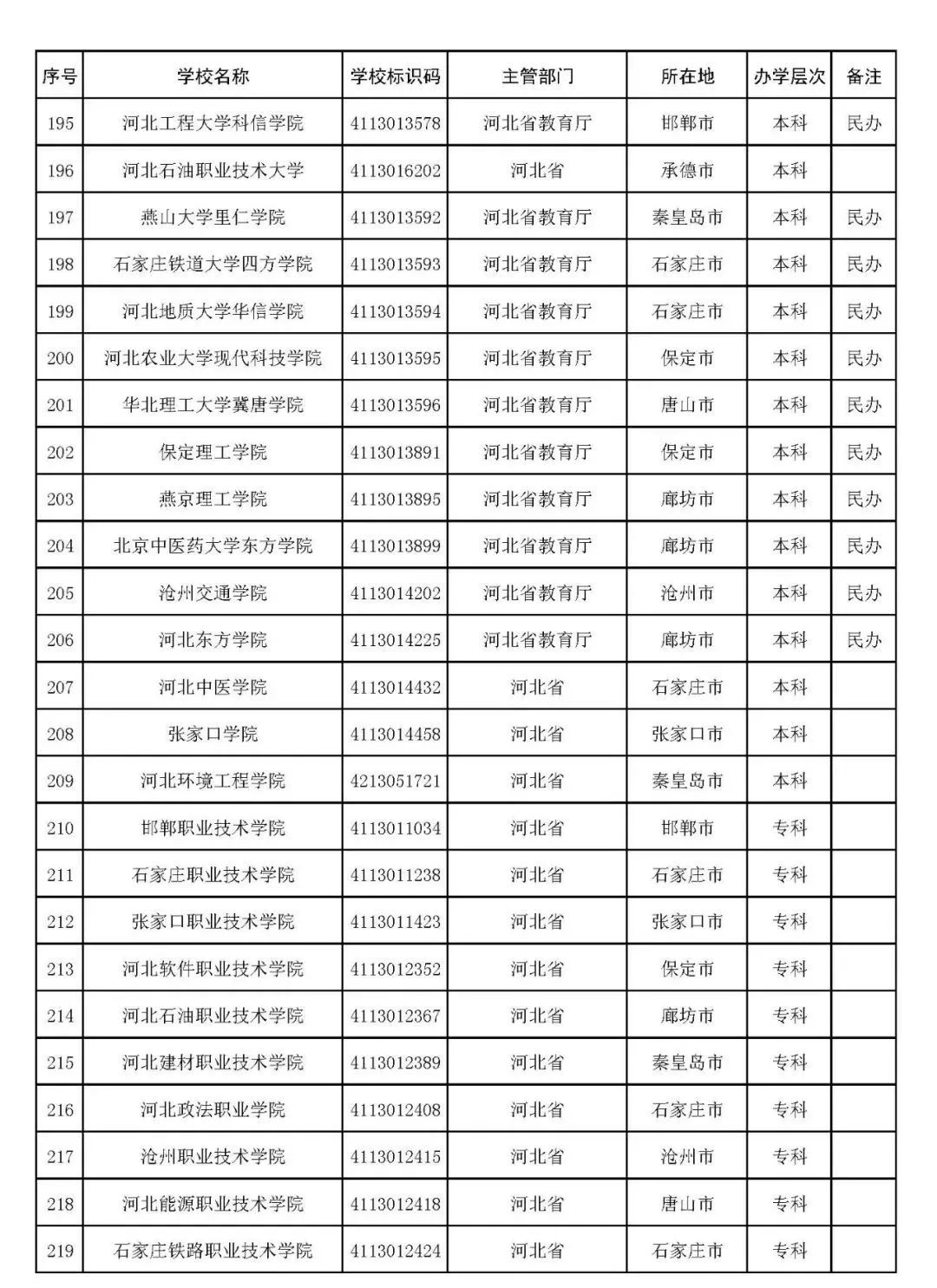 | 序号 | 学校名称 | 学校标识码 | 主管部门 | 所在地 | 办学层次 | 备注 |
|---|---|---|---|---|---|---|
| 195 | 河北工程大学科信学院 | 4113013578 | 河北省教育厅 | 邯郸市 | 本科 | 民办 |
| 196 | 河北石油职业技术大学 | 4113016202 | 河北省 | 承德市 | 本科 | |
| 197 | 燕山大学里仁学院 | 4113013592 | 河北省教育厅 | 秦皇岛市 | 本科 | 民办 |
| 198 | 石家庄铁道大学四方学院 | 4113013593 | 河北省教育厅 | 石家庄市 | 本科 | 民办 |
| 199 | 河北地质大学华信学院 | 4113013594 | 河北省教育厅 | 石家庄市 | 本科 | 民办 |
| 200 | 河北农业大学现代科技学院 | 4113013595 | 河北省教育厅 | 保定市 | 本科 | 民办 |
| 201 | 华北理工大学冀唐学院 | 4113013596 | 河北省教育厅 | 唐山市 | 本科 | 民办 |
| 202 | 保定理工学院 | 4113013891 | 河北省教育厅 | 保定市 | 本科 | 民办 |
| 203 | 燕京理工学院 | 4113013895 | 河北省教育厅 | 廊坊市 | 本科 | 民办 |
| 204 | 北京中医药大学东方学院 | 4113013899 | 河北省教育厅 | 廊坊市 | 本科 | 民办 |
| 205 | 沧州交通学院 | 4113014202 | 河北省教育厅 | 沧州市 | 本科 | 民办 |
| 206 | 河北东方学院 | 4113014225 | 河北省教育厅 | 廊坊市 | 本科 | 民办 |
| 207 | 河北中医学院 | 4113014432 | 河北省 | 石家庄市 | 本科 | |
| 208 | 张家口学院 | 4113014458 | 河北省 | 张家口市 | 本科 | |
| 209 | 河北环境工程学院 | 4213051721 | 河北省 | 秦皇岛市 | 本科 | |
| 210 | 邯郸职业技术学院 | 4113011034 | 河北省 | 邯郸市 | 专科 | |
| 211 | 石家庄职业技术学院 | 4113011238 | 河北省 | 石家庄市 | 专科 | |
| 212 | 张家口职业技术学院 | 4113011423 | 河北省 | 张家口市 | 专科 | |
| 213 | 河北软件职业技术学院 | 4113012352 | 河北省 | 保定市 | 专科 | |
| 214 | 河北石油职业技术学院 | 4113012367 | 河北省 | 廊坊市 | 专科 | |
| 215 | 河北建材职业技术学院 | 4113012389 | 河北省 | 秦皇岛市 | 专科 | |
| 216 | 河北政法职业学院 | 4113012408 | 河北省 | 石家庄市 | 专科 | |
| 217 | 沧州职业技术学院 | 4113012415 | 河北省 | 沧州市 | 专科 | |
| 218 | 河北能源职业技术学院 | 4113012418 | 河北省 | 唐山市 | 专科 | |
| 219 | 石家庄铁路职业技术学院 | 4113012424 | 河北省 | 石家庄市 | 专科 | |